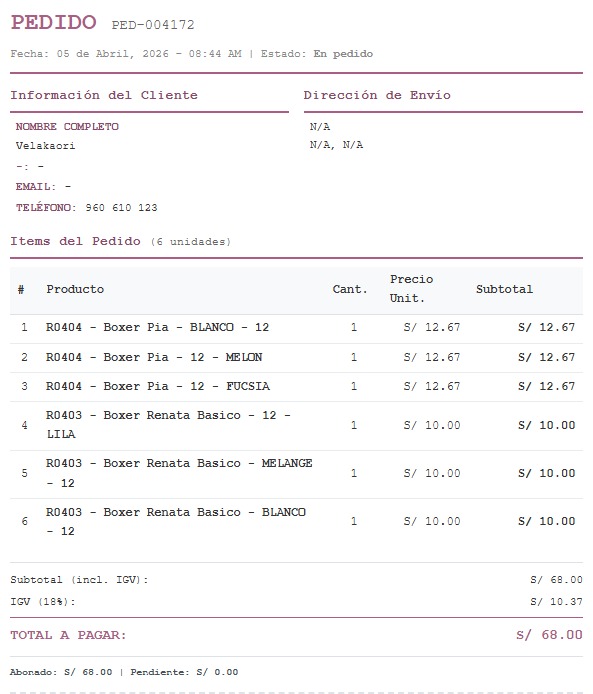 PEDIDO PED-004172

Fecha: 05 de Abril, 2026 - 08:44 AM | Estado: En pedido

Información del Cliente

NOMBRE COMPLETO
Velakaori
-: -
EMAIL: -
TELÉFONO: 960 610 123

Dirección de Envío

N/A
N/A, N/A

Items del Pedido (6 unidades)

| # | Producto | Cant. | Precio Unit. | Subtotal |
|---|---|---|---|---|
| 1 | R0404 - Boxer Pia - BLANCO - 12 | 1 | S/ 12.67 | S/ 12.67 |
| 2 | R0404 - Boxer Pia - 12 - MELON | 1 | S/ 12.67 | S/ 12.67 |
| 3 | R0404 - Boxer Pia - 12 - FUCSIA | 1 | S/ 12.67 | S/ 12.67 |
| 4 | R0403 - Boxer Renata Basico - 12 - LILA | 1 | S/ 10.00 | S/ 10.00 |
| 5 | R0403 - Boxer Renata Basico - MELANGE - 12 | 1 | S/ 10.00 | S/ 10.00 |
| 6 | R0403 - Boxer Renata Basico - BLANCO - 12 | 1 | S/ 10.00 | S/ 10.00 |

Subtotal (incl. IGV): S/ 68.00
IGV (18%): S/ 10.37

TOTAL A PAGAR: S/ 68.00

Abonado: S/ 68.00 | Pendiente: S/ 0.00